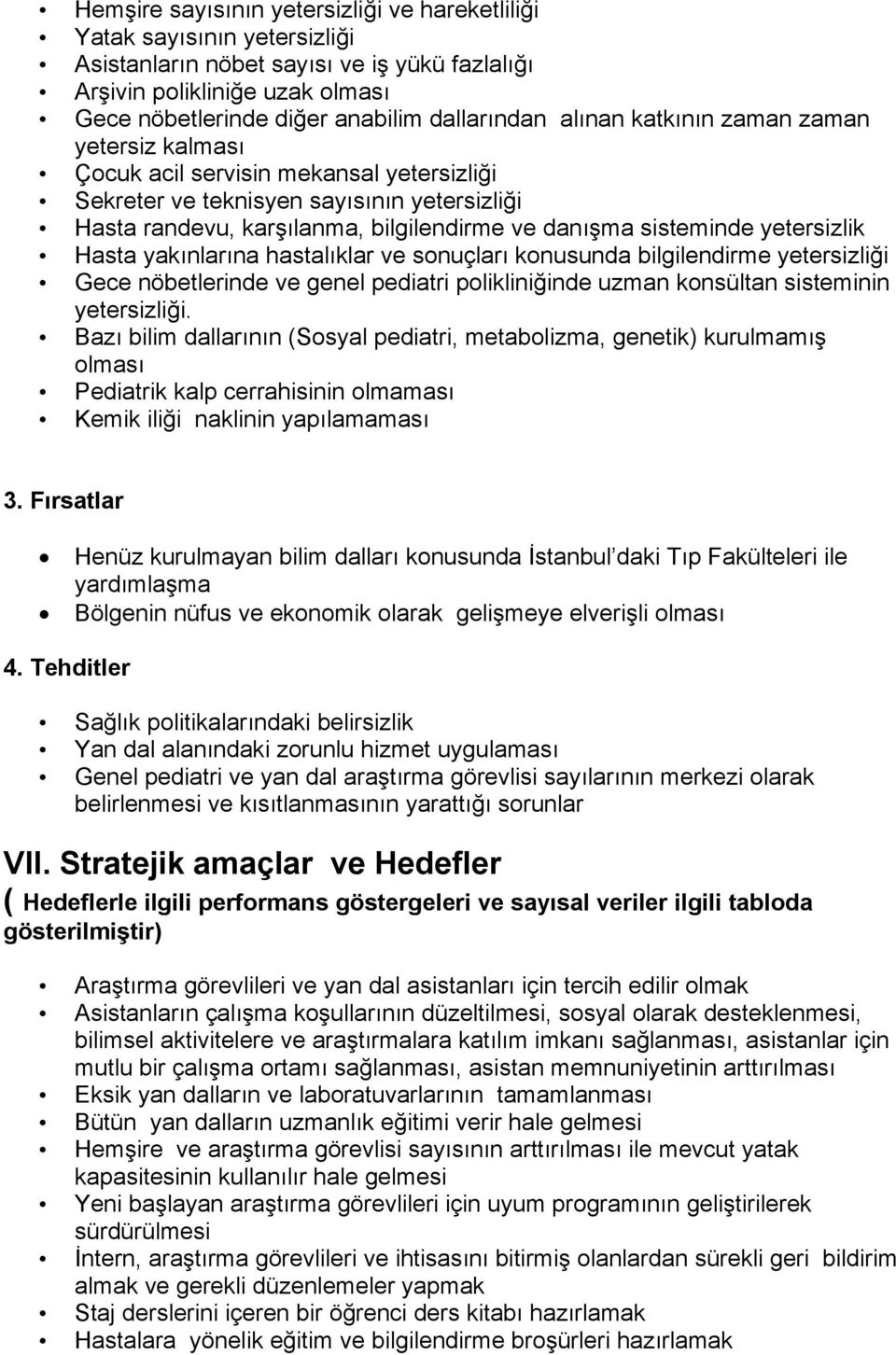 • Hemşire sayısının yetersizliği ve hareketliliği
• Yatak sayısının yetersizliği
• Asistanların nöbet sayısı ve iş yükü fazlalığı
• Arşivin polikliniğe uzak olması
• Gece nöbetlerinde diğer anabilim dallarından alınan katkının zaman zaman yetersiz kalması
• Çocuk acil servisin mekansal yetersizliği
• Sekreter ve teknisyen sayısının yetersizliği
• Hasta randevu, karşılanma, bilgilendirme ve danışma sisteminde yetersizlik
• Hasta yakınlarına hastalıklar ve sonuçları konusunda bilgilendirme yetersizliği
• Gece nöbetlerinde ve genel pediatri polikliniğinde uzman konsültan sisteminin yetersizliği.
• Bazı bilim dallarının (Sosyal pediatri, metabolizma, genetik) kurulmamış olması
• Pediatrik kalp cerrahisinin olmaması
• Kemik iliği naklinin yapılamaması

3. Fırsatlar

• Henüz kurulmayan bilim dalları konusunda İstanbul'daki Tıp Fakülteleri ile yardımlaşma
• Bölgenin nüfus ve ekonomik olarak gelişmeye elverişli olması

4. Tehditler

• Sağlık politikalarındaki belirsizlik
• Yan dal alanındaki zorunlu hizmet uygulaması
• Genel pediatri ve yan dal araştırma görevlisi sayılarının merkezi olarak belirlenmesi ve kısıtlanmasının yarattığı sorunlar

VII. Stratejik amaçlar ve Hedefler
( Hedeflerle ilgili performans göstergeleri ve sayısal veriler ilgili tabloda gösterilmiştir)

• Araştırma görevlileri ve yan dal asistanları için tercih edilir olmak
• Asistanların çalışma koşullarının düzeltilmesi, sosyal olarak desteklenmesi, bilimsel aktivitelere ve araştırmalara katılım imkanı sağlanması, asistanlar için mutlu bir çalışma ortamı sağlanması, asistan memnuniyetinin arttırılması
• Eksik yan dalların ve laboratuvarlarının tamamlanması
• Bütün yan dalların uzmanlık eğitimi verir hale gelmesi
• Hemşire ve araştırma görevlisi sayısının arttırılması ile mevcut yatak kapasitesinin kullanılır hale gelmesi
• Yeni başlayan araştırma görevlileri için uyum programının geliştirilerek sürdürülmesi
• İntern, araştırma görevlileri ve ihtisasını bitirmiş olanlardan sürekli geri bildirim almak ve gerekli düzenlemeler yapmak
• Staj derslerini içeren bir öğrenci ders kitabı hazırlamak
• Hastalara yönelik eğitim ve bilgilendirme broşürleri hazırlamak